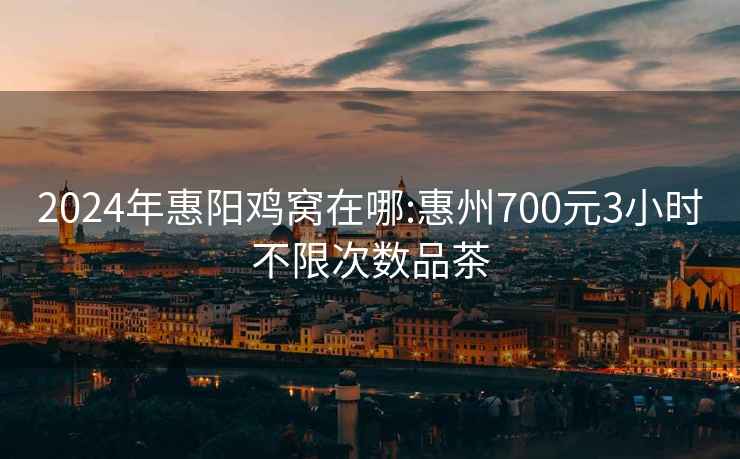 2024年惠阳鸡窝在哪:惠州700元3小时不限次数品茶